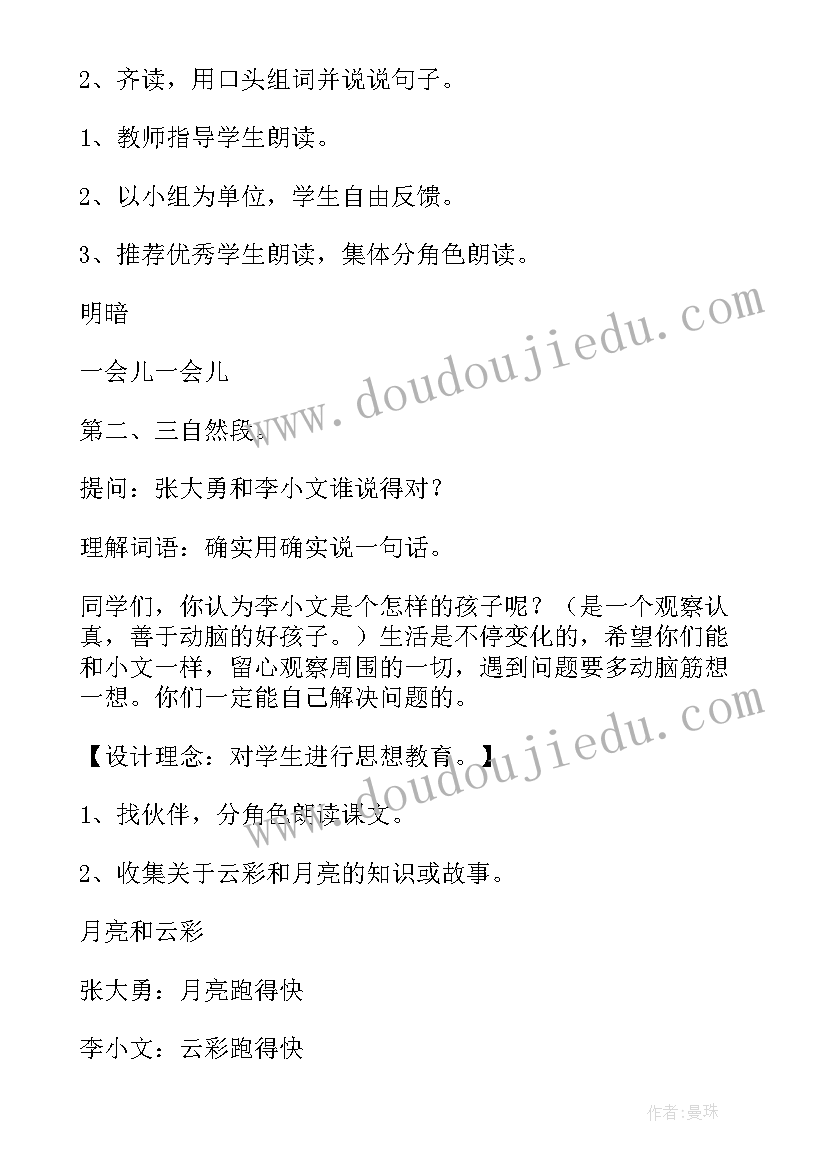 2、齐读，用口头组词并说说句子。

1、教师指导学生朗读。

2、以小组为单位，学生自由反馈。

3、推荐优秀学生朗读，集体分角色朗读。

明暗

一会儿一会儿

第二、三自然段。

提问：张大勇和李小文谁说得对？

理解词语：确实用确实说一句话。

同学们，你认为李小文是个怎样的孩子呢？（是一个观察认真，善于动脑的好孩子。）生活是不停变化的，希望你们能和小文一样，留心观察周围的一切，遇到问题要多动脑筋想一想。你们一定能自己解决问题的。

【设计理念：对学生进行思想教育。】

1、找伙伴，分角色朗读课文。

2、收集关于云彩和月亮的知识或故事。

月亮和云彩

张大勇：月亮跑得快

李小文：云彩跑得快

www.doudoujiedu.com

www.doudoujiedu.com

作者：曼珠